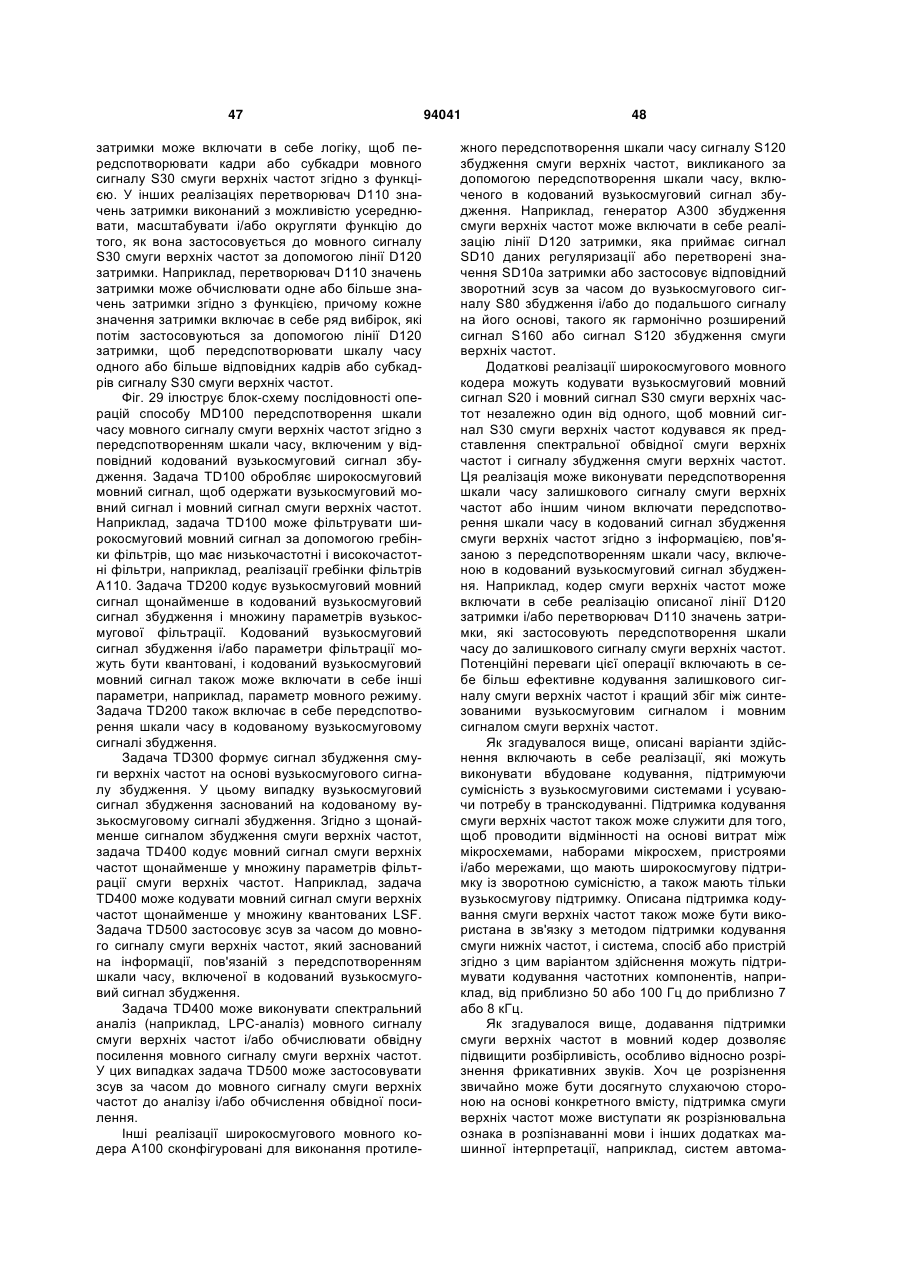 47 94041 48

затримки може включати в себе логіку, щоб передспотворювати кадри або субкадри мовного сигналу S30 смуги верхніх частот згідно з функцією. У інших реалізаціях перетворювач D110 значень затримки виконаний з можливістю усереднювати, масштабувати і/або округляти функцію до того, як вона застосовується до мовного сигналу S30 смуги верхніх частот за допомогою лінії D120 затримки. Наприклад, перетворювач D110 значень затримки може обчислювати одне або більше значень затримки згідно з функцією, причому кожне значення затримки включає в себе ряд вибірок, які потім застосовуються за допомогою лінії D120 затримки, щоб передспотворювати шкалу часу одного або більше відповідних кадрів або субкадрів сигналу S30 смуги верхніх частот.

Фіг. 29 ілюструє блок-схему послідовності операцій способу MD100 передспотворення шкали часу мовного сигналу смуги верхніх частот згідно з передспотворенням шкали часу, включеним у відповідний кодований вузькосмуговий сигнал збудження. Задача TD100 обробляє широкосмуговий мовний сигнал, щоб одержати вузькосмуговий мовний сигнал і мовний сигнал смуги верхніх частот. Наприклад, задача TD100 може фільтрувати широкосмуговий мовний сигнал за допомогою гребінки фільтрів, що має низькочастотні і високочастотні фільтри, наприклад, реалізації гребінки фільтрів A110. Задача TD200 кодує вузькосмуговий мовний сигнал щонайменше в кодований вузькосмуговий сигнал збудження і множину параметрів вузькосмугової фільтрації. Кодований вузькосмуговий сигнал збудження і/або параметри фільтрації можуть бути квантовані, і кодований вузькосмуговий мовний сигнал також може включати в себе інші параметри, наприклад, параметр мовного режиму. Задача TD200 також включає в себе передспотворення шкали часу в кодованому вузькосмуговому сигналі збудження.

Задача TD300 формує сигнал збудження смуги верхніх частот на основі вузькосмугового сигналу збудження. У цьому випадку вузькосмуговий сигнал збудження заснований на кодованому вузькосмуговому сигналі збудження. Згідно з щонайменше сигналом збудження смуги верхніх частот, задача TD400 кодує мовний сигнал смуги верхніх частот щонайменше у множину параметрів фільтрації смуги верхніх частот. Наприклад, задача TD400 може кодувати мовний сигнал смуги верхніх частот щонайменше у множину квантованих LSF. Задача TD500 застосовує зсув за часом до мовного сигналу смуги верхніх частот, який заснований на інформації, пов'язаній з передспотворенням шкали часу, включеної в кодований вузькосмуговий сигнал збудження.

Задача TD400 може виконувати спектральний аналіз (наприклад, LPC-аналіз) мовного сигналу смуги верхніх частот і/або обчислювати обвідну посилення мовного сигналу смуги верхніх частот. У цих випадках задача TD500 може застосовувати зсув за часом до мовного сигналу смуги верхніх частот до аналізу і/або обчислення обвідної посилення.

Інші реалізації широкосмугового мовного кодера A100 сконфігуровані для виконання протилежного передспотворення шкали часу сигналу S120 збудження смуги верхніх частот, викликаного за допомогою передспотворення шкали часу, включеного в кодований вузькосмуговий сигнал збудження. Наприклад, генератор A300 збудження смуги верхніх частот може включати в себе реалізацію лінії D120 затримки, яка приймає сигнал SD10 даних регуляризації або перетворені значення SD10a затримки або застосовує відповідний зворотний зсув за часом до вузькосмугового сигналу S80 збудження і/або до подальшого сигналу на його основі, такого як гармонічно розширений сигнал S160 або сигнал S120 збудження смуги верхніх частот.

Додаткові реалізації широкосмугового мовного кодера можуть кодувати вузькосмуговий мовний сигнал S20 і мовний сигнал S30 смуги верхніх частот незалежно один від одного, щоб мовний сигнал S30 смуги верхніх частот кодувався як представлення спектральної обвідної смуги верхніх частот і сигналу збудження смуги верхніх частот. Ця реалізація може виконувати передспотворення шкали часу залишкового сигналу смуги верхніх частот або іншим чином включати передспотворення шкали часу в кодований сигнал збудження смуги верхніх частот згідно з інформацією, пов'язаною з передспотворенням шкали часу, включеною в кодований вузькосмуговий сигнал збудження. Наприклад, кодер смуги верхніх частот може включати в себе реалізацію описаної лінії D120 затримки і/або перетворювач D110 значень затримки, які застосовують передспотворення шкали часу до залишкового сигналу смуги верхніх частот. Потенційні переваги цієї операції включають в себе більш ефективне кодування залишкового сигналу смуги верхніх частот і кращий збіг між синтезованими вузькосмуговим сигналом і мовним сигналом смуги верхніх частот.

Як згадувалося вище, описані варіанти здійснення включають в себе реалізації, які можуть виконувати вбудоване кодування, підтримуючи сумісність з вузькосмуговими системами і усуваючи потребу в транскодуванні. Підтримка кодування смуги верхніх частот також може служити для того, щоб проводити відмінності на основі витрат між мікросхемами, наборами мікросхем, пристроями і/або мережами, що мають широкосмугову підтримку із зворотною сумісністю, а також мають тільки вузькосмугову підтримку. Описана підтримка кодування смуги верхніх частот також може бути використана в зв'язку з методом підтримки кодування смуги нижніх частот, і система, спосіб або пристрій згідно з цим варіантом здійснення можуть підтримувати кодування частотних компонентів, наприклад, від приблизно 50 або 100 Гц до приблизно 7 або 8 кГц.

Як згадувалося вище, додавання підтримки смуги верхніх частот в мовний кодер дозволяє підвищити розбірливість, особливо відносно розрізнення фрикативних звуків. Хоч це розрізнення звичайно може бути досягнуто слухаючою стороною на основі конкретного вмісту, підтримка смуги верхніх частот може виступати як розрізнювальна ознака в розпізнаванні мови і інших додатках машинної інтерпретації, наприклад, систем автома-